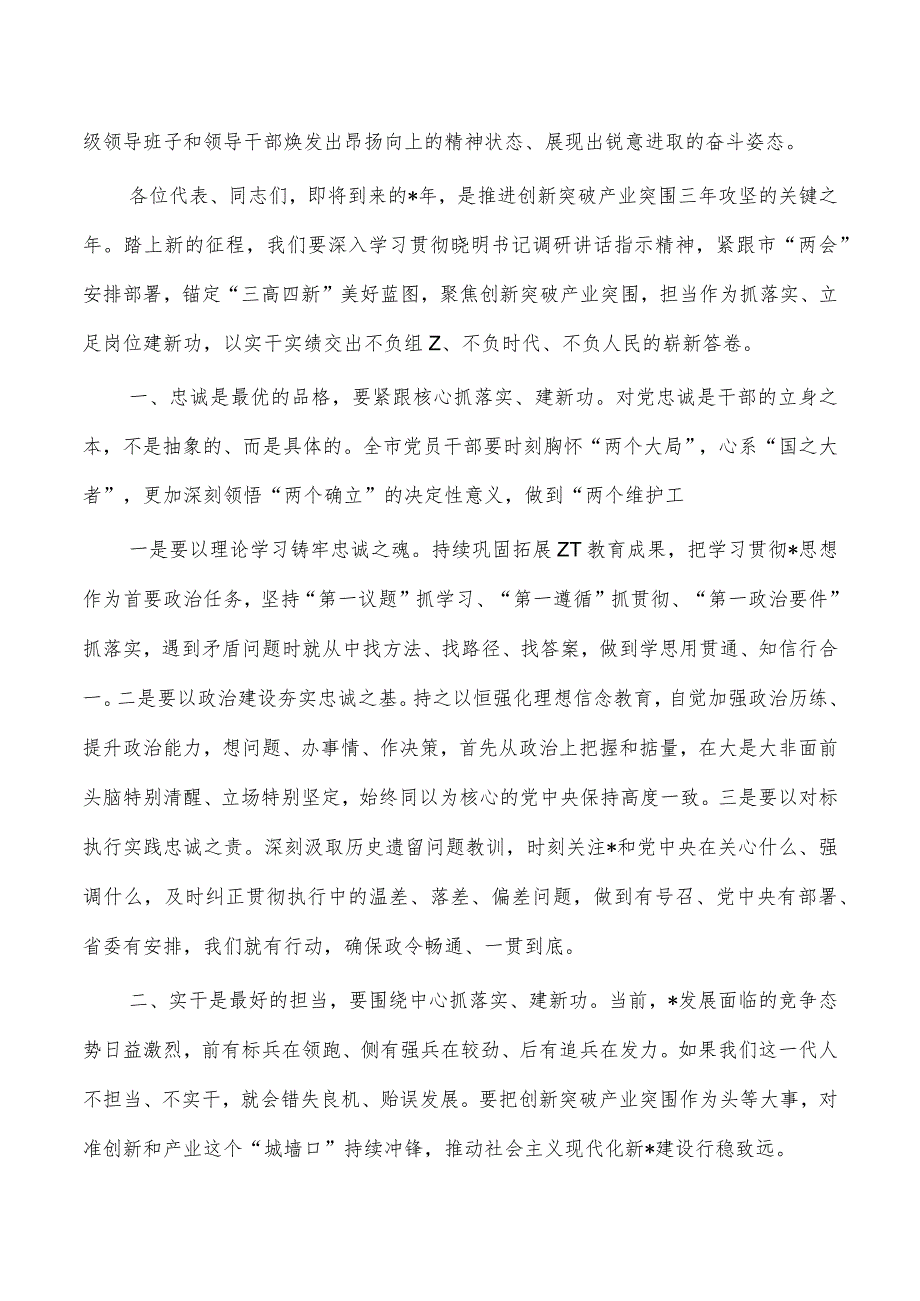 级领导班子和领导干部焕发出昂扬向上的精神状态、展现出锐意进取的奋斗姿态。

各位代表、同志们，即将到来的*年，是推进创新突破产业突围三年攻坚的关键之年。踏上新的征程，我们要深入学习贯彻晓明书记调研讲话指示精神，紧跟市“两会”安排部署，锚定“三高四新”美好蓝图，聚焦创新突破产业突围，担当作为抓落实、立足岗位建新功，以实干实绩交出不负组Z、不负时代、不负人民的崭新答卷。

一、忠诚是最优的品格，要紧跟核心抓落实、建新功。对党忠诚是干部的立身之本，不是抽象的、而是具体的。全市党员干部要时刻胸怀“两个大局”，心系“国之大者”，更加深刻领悟“两个确立”的决定性意义，做到“两个维护工

一是要以理论学习铸牢忠诚之魂。持续巩固拓展ZT教育成果，把学习贯彻*思想作为首要政治任务，坚持“第一议题”抓学习、“第一遵循”抓贯彻、“第一政治要件”抓落实，遇到矛盾问题时就从中找方法、找路径、找答案，做到学思用贯通、知信行合一。二是要以政治建设夯实忠诚之基。持之以恒强化理想信念教育，自觉加强政治历练、提升政治能力，想问题、办事情、作决策，首先从政治上把握和掂量，在大是大非面前头脑特别清醒、立场特别坚定，始终同以为核心的党中央保持高度一致。三是要以对标执行实践忠诚之责。深刻汲取历史遗留问题教训，时刻关注*和党中央在关心什么、强调什么，及时纠正贯彻执行中的温差、落差、偏差问题，做到有号召、党中央有部署、省委有安排，我们就有行动，确保政令畅通、一贯到底。

二、实干是最好的担当，要围绕中心抓落实、建新功。当前，*发展面临的竞争态势日益激烈，前有标兵在领跑、侧有强兵在较劲、后有追兵在发力。如果我们这一代人不担当、不实干，就会错失良机、贻误发展。要把创新突破产业突围作为头等大事，对准创新和产业这个“城墙口”持续冲锋，推动社会主义现代化新*建设行稳致远。